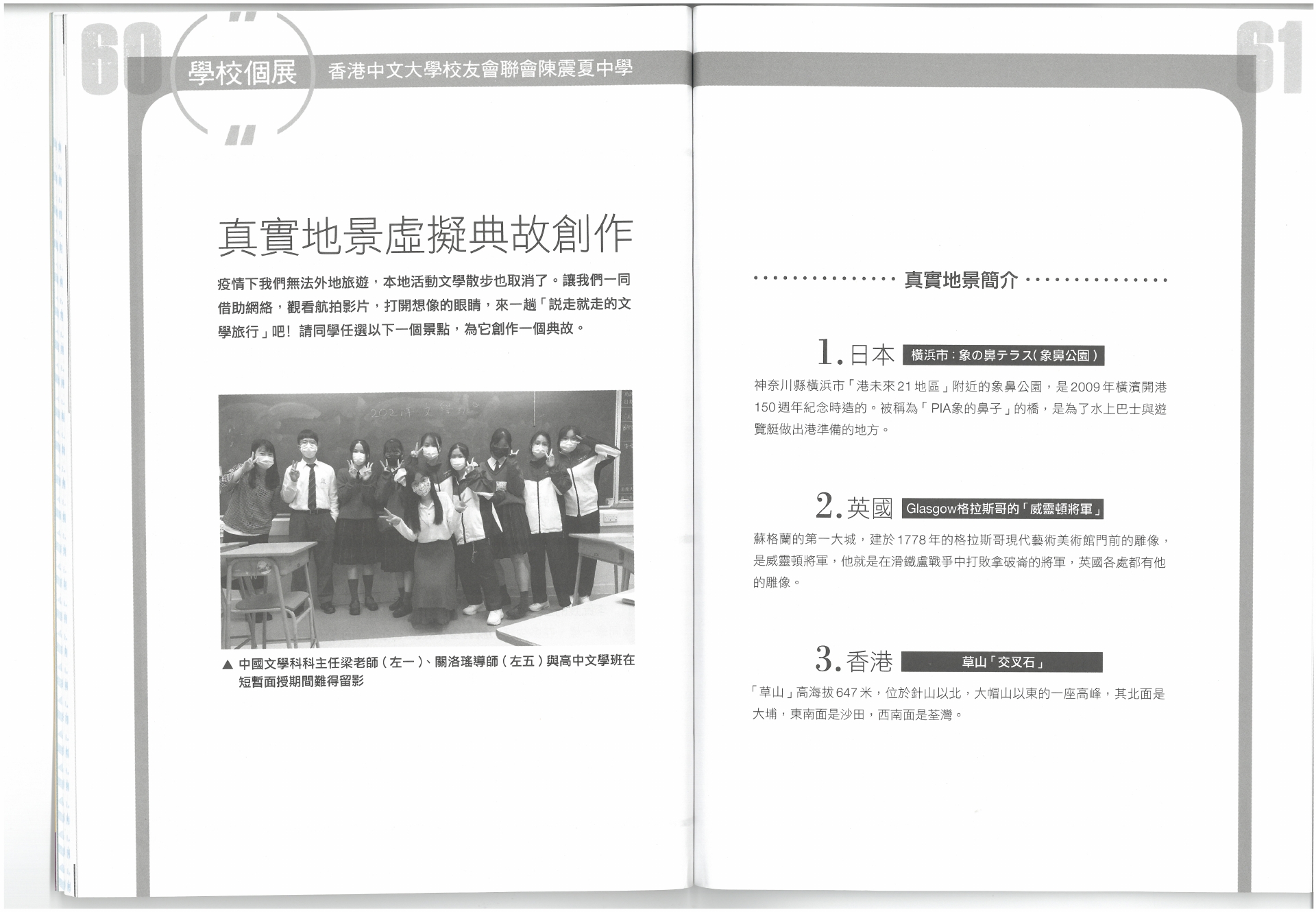 60

學校個展 香港中文大學校友會聯會陳震夏中學

真實地景虛擬典故創作

疫情下我們無法外地旅遊，本地活動文學散步也取消了。讓我們一同借助網絡，觀看航拍影片，打開想像的眼睛，來一趟「説走就走的文學旅行」吧！請同學任選以下一個景點，為它創作一個典故。

▲ 中國文學科科主任梁老師（左一）、關洛瑤導師（左五）與高中文學班在短暫面授期間難得留影

61

真實地景簡介

1. 日本 橫浜市：象の鼻テラス(象鼻公園)

神奈川縣橫浜市「港未來21地區」附近的象鼻公園，是2009年橫濱開港150週年紀念時造的。被稱為「PIA象的鼻子」的橋，是為了水上巴士與遊覽艇做出港準備的地方。

2. 英國 Glasgow格拉斯哥的「威靈頓將軍」

蘇格蘭的第一大城，建於1778年的格拉斯哥現代藝術美術館門前的雕像，是威靈頓將軍，他就是在滑鐵盧戰爭中打敗拿破崙的將軍，英國各處都有他的雕像。

3. 香港 草山「交叉石」

「草山」高海拔647米，位於針山以北，大帽山以東的一座高峰，其北面是大埔，東南面是沙田，西南面是荃灣。